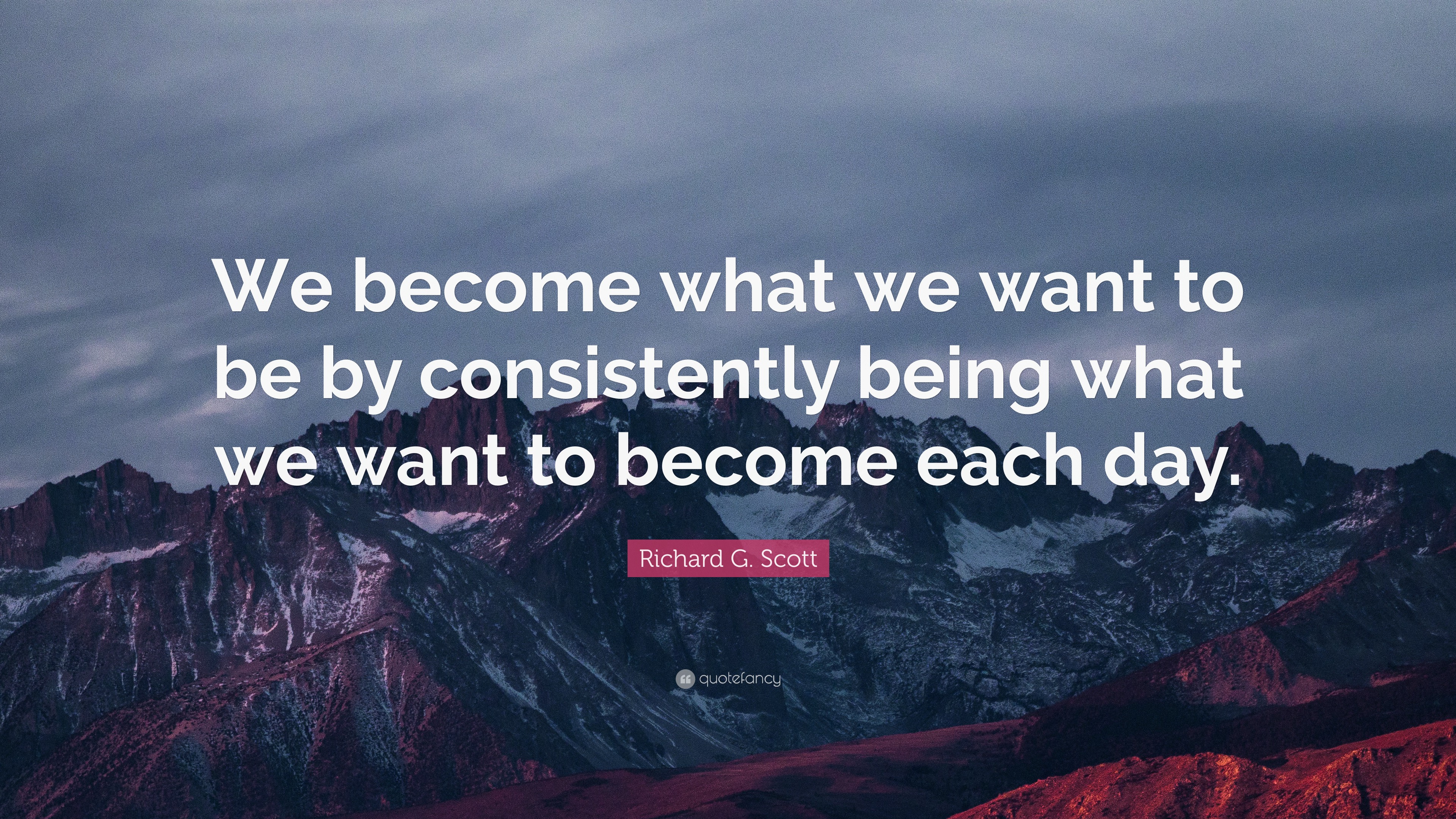 We become what we want to be by consistently being what we want to become each day.

Richard G. Scott

quotefancy